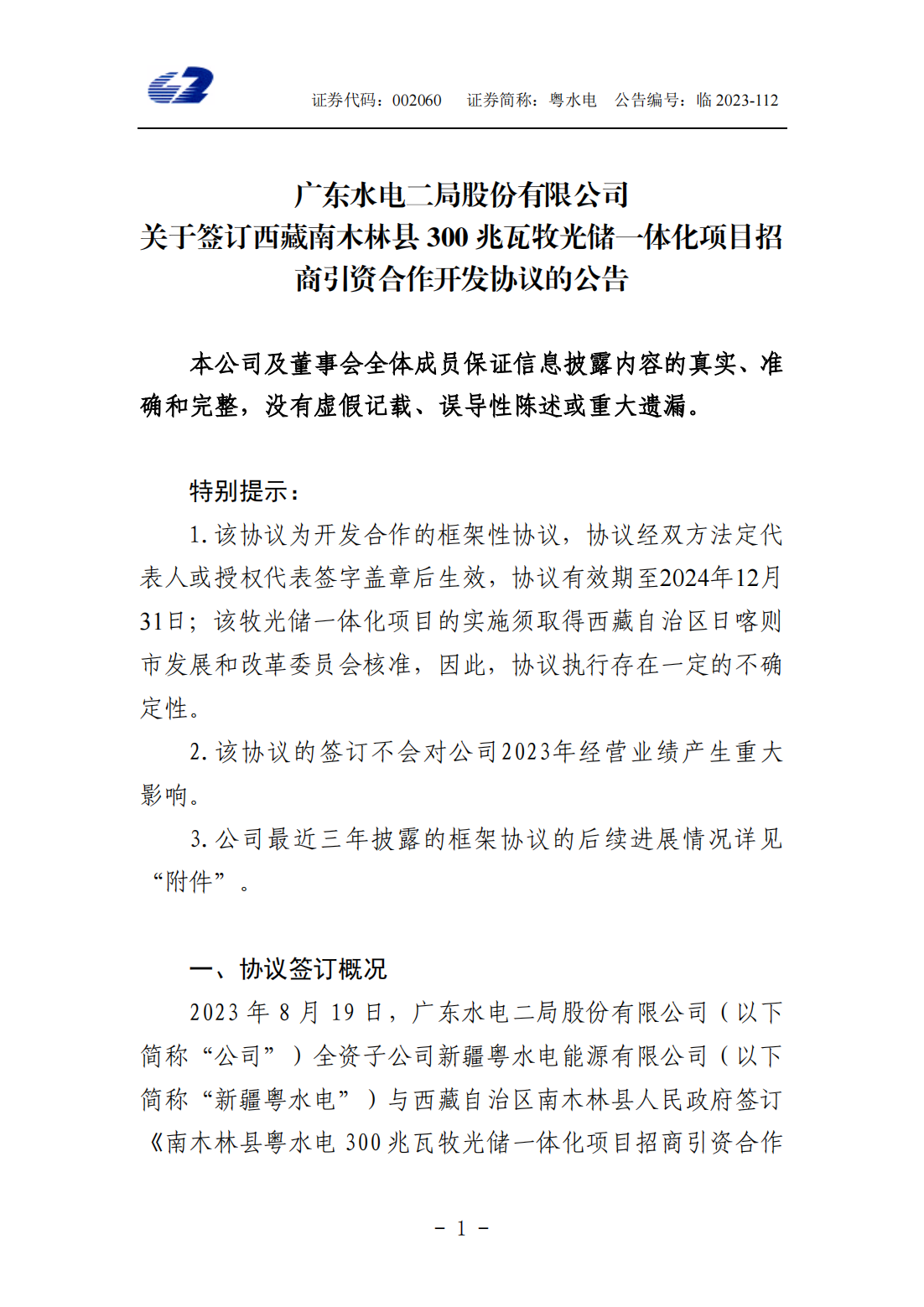 证券代码：002060　证券简称：粤水电　公告编号：临 2023-112

广东水电二局股份有限公司
关于签订西藏南木林县 300 兆瓦牧光储一体化项目招商引资合作开发协议的公告

本公司及董事会全体成员保证信息披露内容的真实、准确和完整，没有虚假记载、误导性陈述或重大遗漏。

特别提示：

1. 该协议为开发合作的框架性协议，协议经双方法定代表人或授权代表签字盖章后生效，协议有效期至2024年12月31日；该牧光储一体化项目的实施须取得西藏自治区日喀则市发展和改革委员会核准，因此，协议执行存在一定的不确定性。

2. 该协议的签订不会对公司2023年经营业绩产生重大影响。

3. 公司最近三年披露的框架协议的后续进展情况详见“附件”。

一、协议签订概况

2023 年 8 月 19 日，广东水电二局股份有限公司（以下简称“公司”）全资子公司新疆粤水电能源有限公司（以下简称“新疆粤水电”）与西藏自治区南木林县人民政府签订《南木林县粤水电 300 兆瓦牧光储一体化项目招商引资合作

－ 1 －